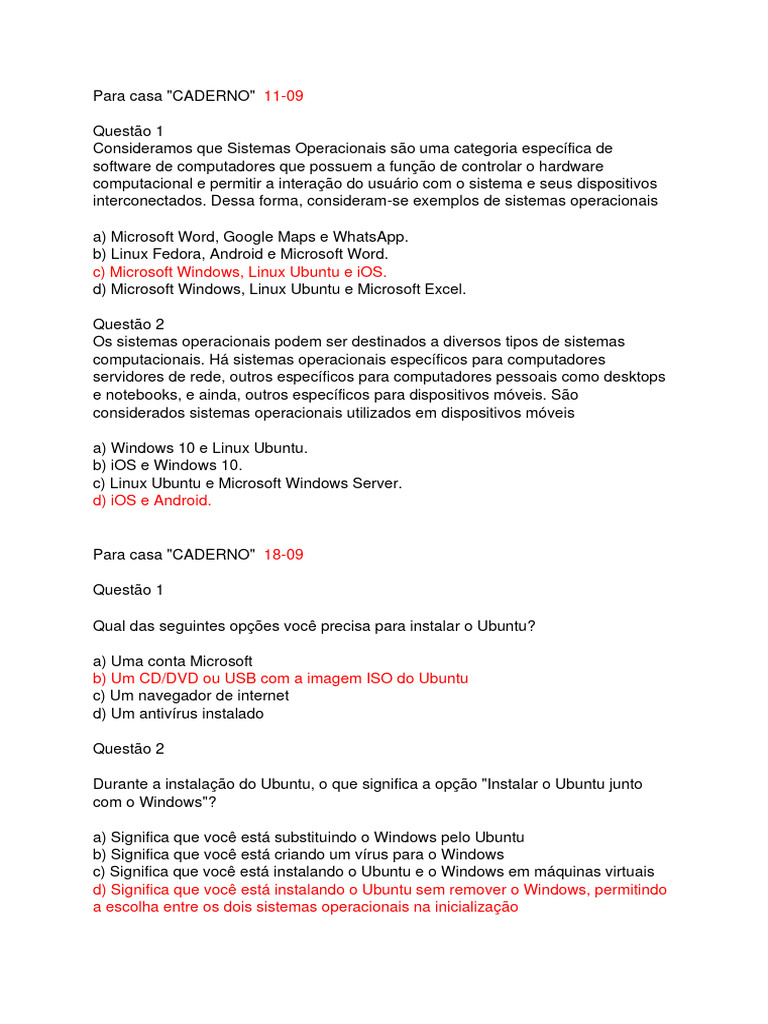 Para casa "CADERNO" 11-09

Questão 1
Consideramos que Sistemas Operacionais são uma categoria específica de software de computadores que possuem a função de controlar o hardware computacional e permitir a interação do usuário com o sistema e seus dispositivos interconectados. Dessa forma, consideram-se exemplos de sistemas operacionais

a) Microsoft Word, Google Maps e WhatsApp.
b) Linux Fedora, Android e Microsoft Word.
c) Microsoft Windows, Linux Ubuntu e iOS.
d) Microsoft Windows, Linux Ubuntu e Microsoft Excel.

Questão 2
Os sistemas operacionais podem ser destinados a diversos tipos de sistemas computacionais. Há sistemas operacionais específicos para computadores servidores de rede, outros específicos para computadores pessoais como desktops e notebooks, e ainda, outros específicos para dispositivos móveis. São considerados sistemas operacionais utilizados em dispositivos móveis

a) Windows 10 e Linux Ubuntu.
b) iOS e Windows 10.
c) Linux Ubuntu e Microsoft Windows Server.
d) iOS e Android.

Para casa "CADERNO" 18-09

Questão 1

Qual das seguintes opções você precisa para instalar o Ubuntu?

a) Uma conta Microsoft
b) Um CD/DVD ou USB com a imagem ISO do Ubuntu
c) Um navegador de internet
d) Um antivírus instalado

Questão 2

Durante a instalação do Ubuntu, o que significa a opção "Instalar o Ubuntu junto com o Windows"?

a) Significa que você está substituindo o Windows pelo Ubuntu
b) Significa que você está criando um vírus para o Windows
c) Significa que você está instalando o Ubuntu e o Windows em máquinas virtuais
d) Significa que você está instalando o Ubuntu sem remover o Windows, permitindo a escolha entre os dois sistemas operacionais na inicialização